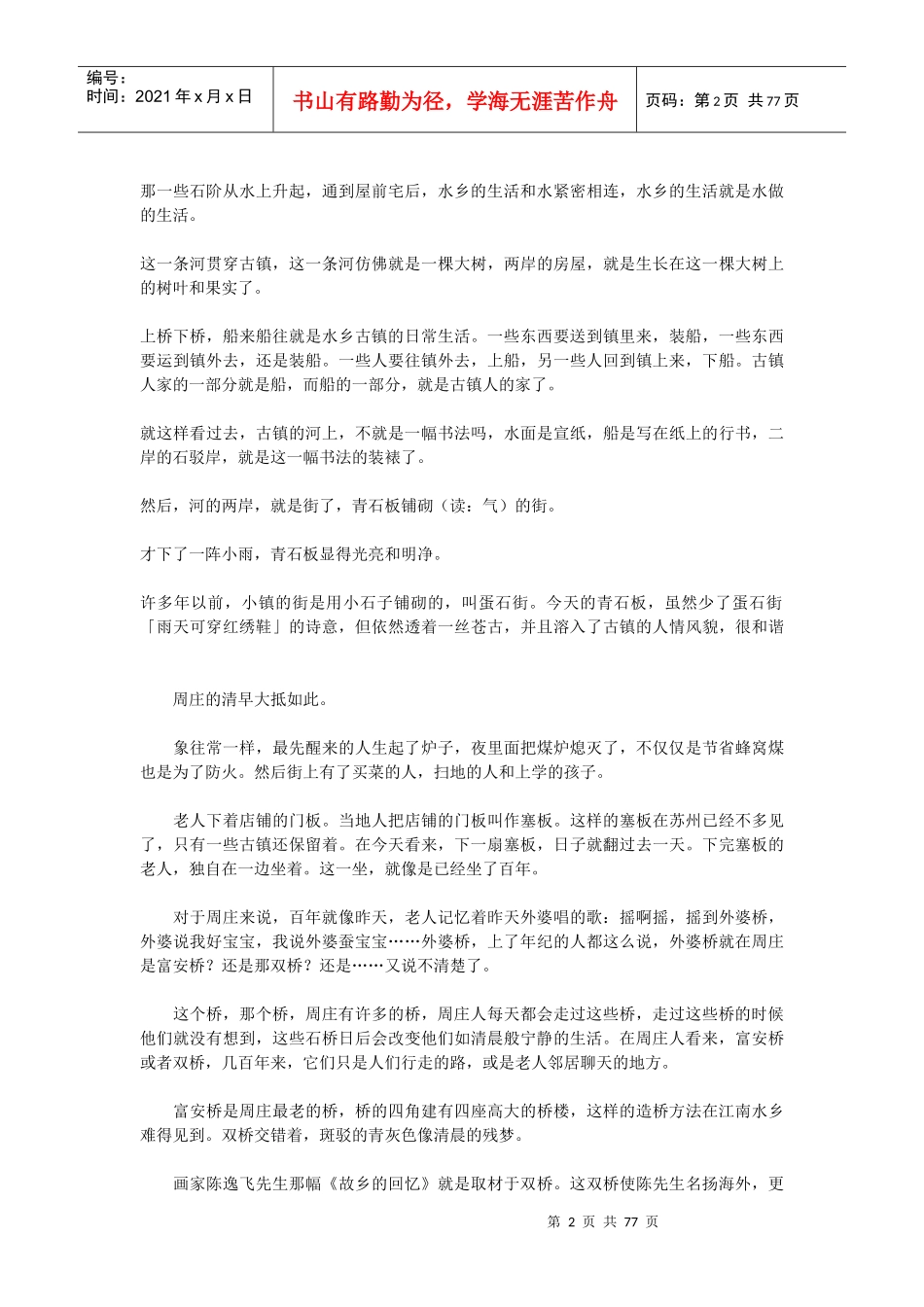 编号：
时间：2021 年 x 月 x 日

书山有路勤为径，学海无涯苦作舟

页码：第 2 页 共 77 页

那一些石阶从水上升起，通到屋前宅后，水乡的生活和水紧密相连，水乡的生活就是水做的生活。

这一条河贯穿古镇，这一条河仿佛就是一棵大树，两岸的房屋，就是生长在这一棵大树上的树叶和果实了。

上桥下桥，船来船往就是水乡古镇的日常生活。一些东西要送到镇里来，装船，一些东西要运到镇外去，还是装船。一些人要往镇外去，上船，另一些人回到镇上来，下船。古镇人家的一部分就是船，而船的一部分，就是古镇人的家了。

就这样看过去，古镇的河上，不就是一幅书法吗，水面是宣纸，船是写在纸上的行书，二岸的石驳岸，就是这一幅书法的装裱了。

然后，河的两岸，就是街了，青石板铺砌（读：气）的街。

才下了一阵小雨，青石板显得光亮和明净。

许多年以前，小镇的街是用小石子铺砌的，叫蛋石街。今天的青石板，虽然少了蛋石街「雨天可穿红绣鞋」的诗意，但依然透着一丝苍古，并且溶入了古镇的人情风貌，很和谐

周庄的清早大抵如此。

象往常一样，最先醒来的人生起了炉子，夜里面把煤炉熄灭了，不仅仅是节省蜂窝煤也是为了防火。然后街上有了买菜的人，扫地的人和上学的孩子。

老人下着店铺的门板。当地人把店铺的门板叫作塞板。这样的塞板在苏州已经不多见了，只有一些古镇还保留着。在今天看来，下一扇塞板，日子就翻过去一天。下完塞板的老人，独自在一边坐着。这一坐，就像是已经坐了百年。

对于周庄来说，百年就像昨天，老人记忆着昨天外婆唱的歌：摇啊摇，摇到外婆桥，外婆说我好宝宝，我说外婆蚕宝宝……外婆桥，上了年纪的人都这么说，外婆桥就在周庄是富安桥？还是那双桥？还是……又说不清楚了。

这个桥，那个桥，周庄有许多的桥，周庄人每天都会走过这些桥，走过这些桥的时候他们就没有想到，这些石桥日后会改变他们如清晨般宁静的生活。在周庄人看来，富安桥或者双桥，几百年来，它们只是人们行走的路，或是老人邻居聊天的地方。

富安桥是周庄最老的桥，桥的四角建有四座高大的桥楼，这样的造桥方法在江南水乡难得见到。双桥交错着，斑驳的青灰色像清晨的残梦。

画家陈逸飞先生那幅《故乡的回忆》就是取材于双桥。这双桥使陈先生名扬海外，更

第 2 页 共 77 页